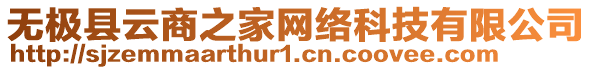 无极县云商之家网络科技有限公司
http://sjzemmaarthur1.cn.coovee.com